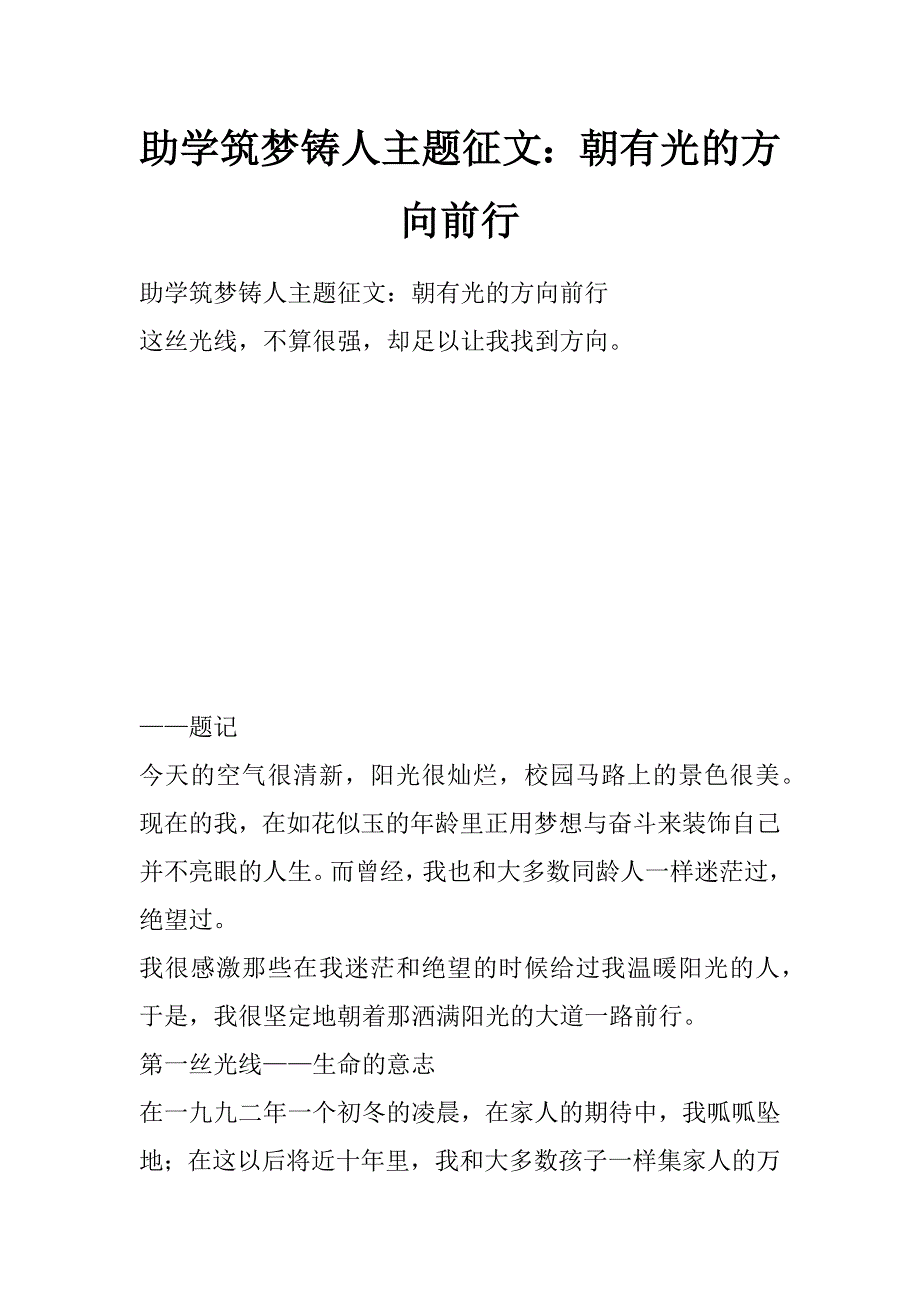 助学筑梦铸人主题征文：朝有光的方向前行

助学筑梦铸人主题征文：朝有光的方向前行
这丝光线，不算很强，却足以让我找到方向。

——题记
今天的空气很清新，阳光很灿烂，校园马路上的景色很美。现在的我，在如花似玉的年龄里正用梦想与奋斗来装饰自己并不亮眼的人生。而曾经，我也和大多数同龄人一样迷茫过，绝望过。
我很感激那些在我迷茫和绝望的时候给过我温暖阳光的人，于是，我很坚定地朝着那洒满阳光的大道一路前行。
第一丝光线——生命的意志
在一九九二年一个初冬的凌晨，在家人的期待中，我呱呱坠地；在这以后将近十年里，我和大多数孩子一样集家人的万